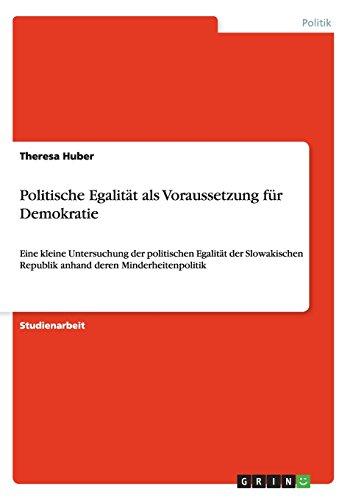 Politik

Theresa Huber

Politische Egalität als Voraussetzung für Demokratie

Eine kleine Untersuchung der politischen Egalität der Slowakischen Republik anhand deren Minderheitenpolitik

Studienarbeit

GRIN